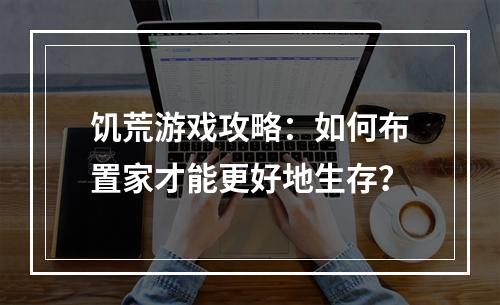 饥荒游戏攻略：如何布置家才能更好地生存?